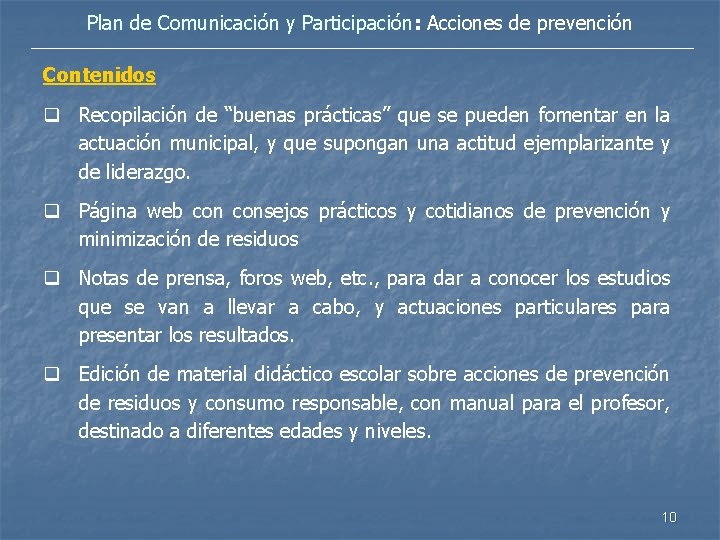 Plan de Comunicación y Participación: Acciones de prevención

Contenidos

❑ Recopilación de “buenas prácticas” que se pueden fomentar en la actuación municipal, y que supongan una actitud ejemplarizante y de liderazgo.

❑ Página web con consejos prácticos y cotidianos de prevención y minimización de residuos

❑ Notas de prensa, foros web, etc., para dar a conocer los estudios que se van a llevar a cabo, y actuaciones particulares para presentar los resultados.

❑ Edición de material didáctico escolar sobre acciones de prevención de residuos y consumo responsable, con manual para el profesor, destinado a diferentes edades y niveles.

10